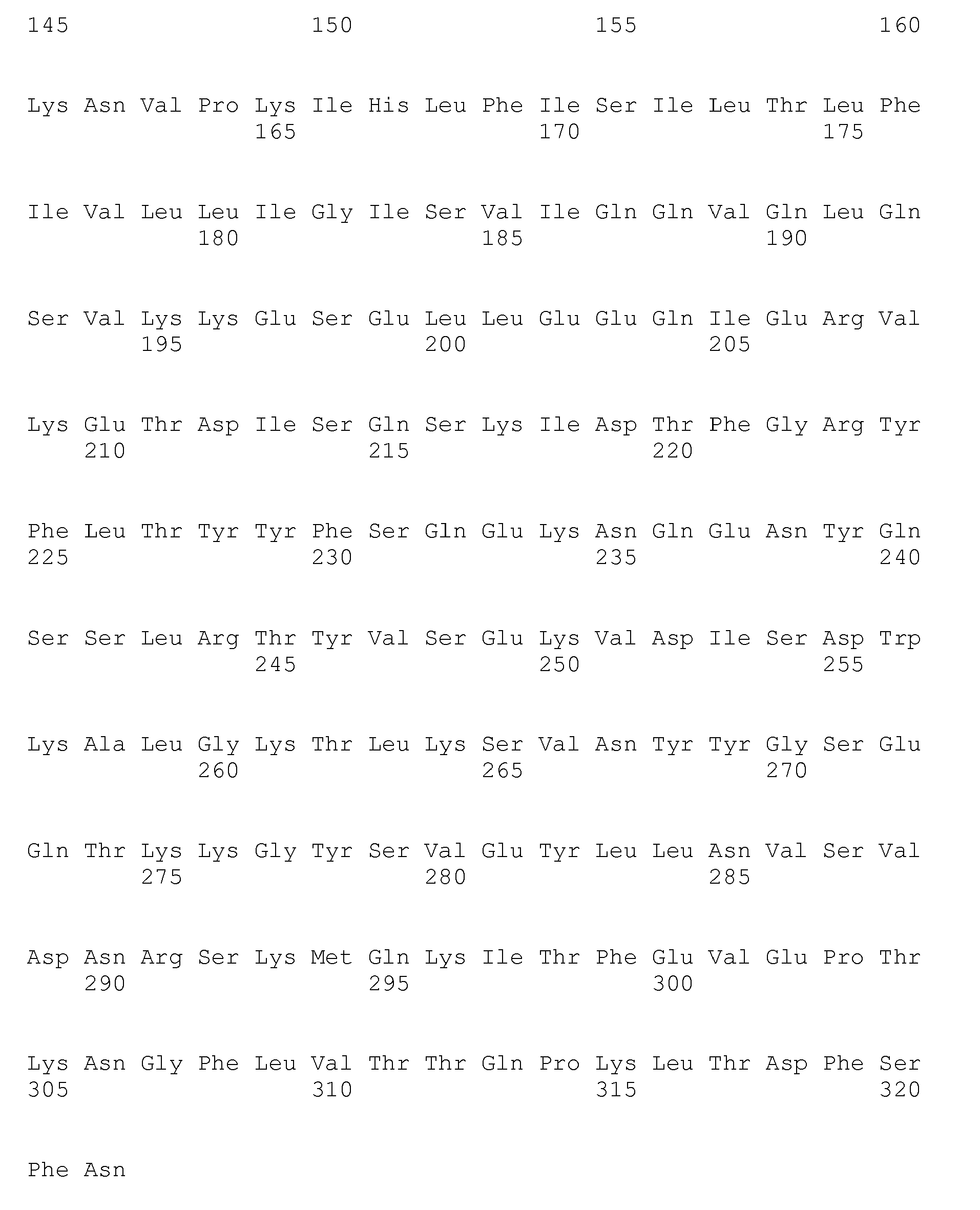 145 150 155 160

Lys Asn Val Pro Lys Ile His Leu Phe Ile Ser Ile Leu Thr Leu Phe
165 170 175

Ile Val Leu Leu Ile Gly Ile Ser Val Ile Gln Gln Val Gln Leu Gln
180 185 190

Ser Val Lys Lys Glu Ser Glu Leu Leu Glu Glu Gln Ile Glu Arg Val
195 200 205

Lys Glu Thr Asp Ile Ser Gln Ser Lys Ile Asp Thr Phe Gly Arg Tyr
210 215 220

Phe Leu Thr Tyr Tyr Phe Ser Gln Glu Lys Asn Gln Glu Asn Tyr Gln
225 230 235 240

Ser Ser Leu Arg Thr Tyr Val Ser Glu Lys Val Asp Ile Ser Asp Trp
245 250 255

Lys Ala Leu Gly Lys Thr Leu Lys Ser Val Asn Tyr Tyr Gly Ser Glu
260 265 270

Gln Thr Lys Lys Gly Tyr Ser Val Glu Tyr Leu Leu Asn Val Ser Val
275 280 285

Asp Asn Arg Ser Lys Met Gln Lys Ile Thr Phe Glu Val Glu Pro Thr
290 295 300

Lys Asn Gly Phe Leu Val Thr Thr Gln Pro Lys Leu Thr Asp Phe Ser
305 310 315 320

Phe Asn